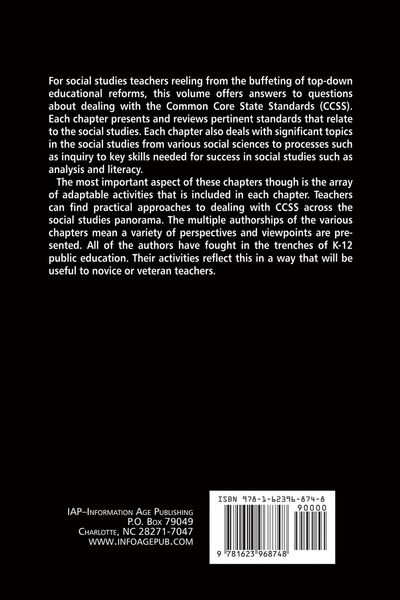 For social studies teachers reeling from the buffeting of top-down educational reforms, this volume offers answers to questions about dealing with the Common Core State Standards (CCSS). Each chapter presents and reviews pertinent standards that relate to the social studies. Each chapter also deals with significant topics in the social studies from various social sciences to processes such as inquiry to key skills needed for success in social studies such as analysis and literacy.

The most important aspect of these chapters though is the array of adaptable activities that is included in each chapter. Teachers can find practical approaches to dealing with CCSS across the social studies panorama. The multiple authorships of the various chapters mean a variety of perspectives and viewpoints are presented. All of the authors have fought in the trenches of K-12 public education. Their activities reflect this in a way that will be useful to novice or veteran teachers.

IAP–Information Age Publishing
P.O. Box 79049
Charlotte, NC 28271-7047
WWW.INFOAGEPUB.COM

ISBN 978-1-62396-874-8
90000
9 781623 968748